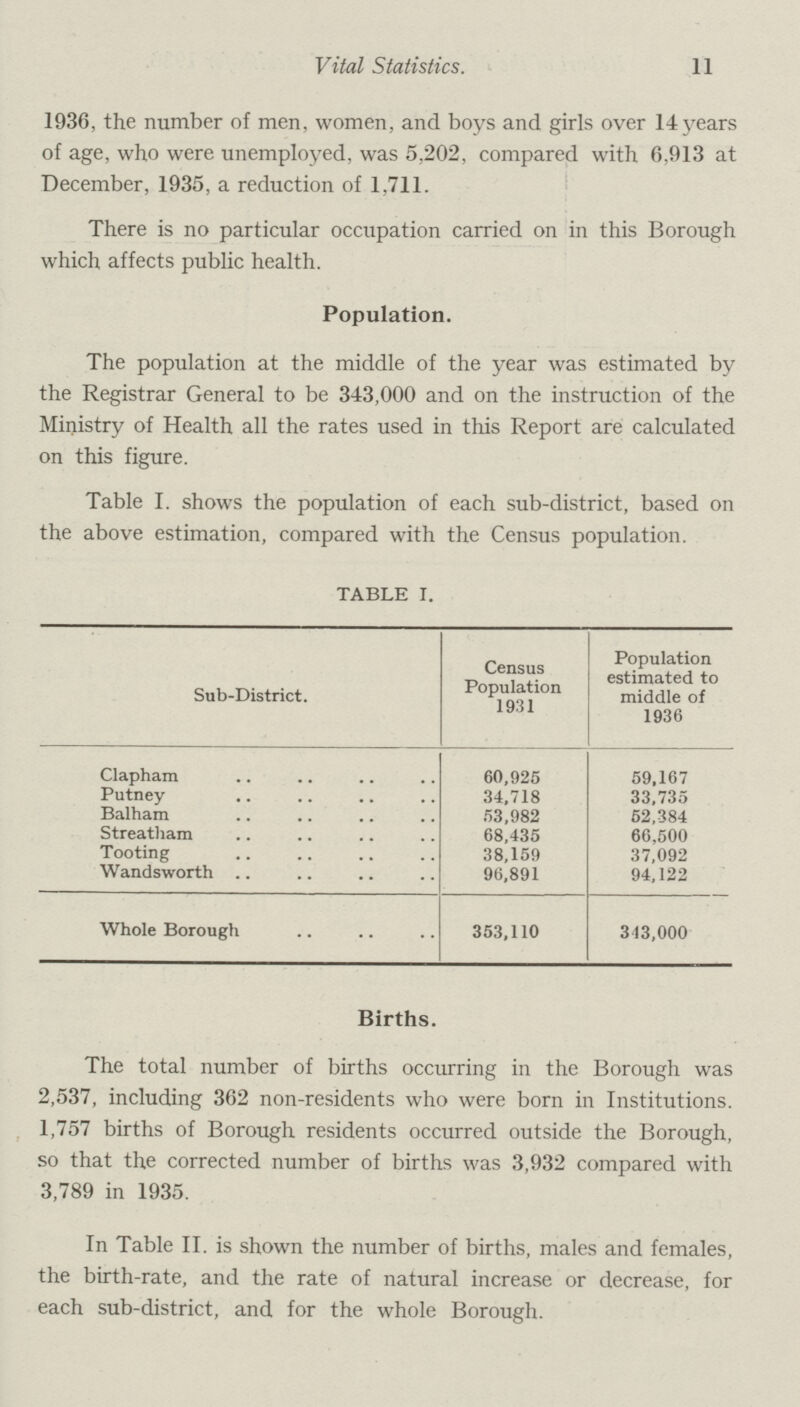 Vital Statistics. 11

1936, the number of men, women, and boys and girls over 14 years of age, who were unemployed, was 5,202, compared with 6,913 at December, 1935, a reduction of 1,711.

There is no particular occupation carried on in this Borough which affects public health.

Population.

The population at the middle of the year was estimated by the Registrar General to be 343,000 and on the instruction of the Ministry of Health all the rates used in this Report are calculated on this figure.

Table I. shows the population of each sub-district, based on the above estimation, compared with the Census population.

TABLE I.

| Sub-District. | Census Population 1931 | Population estimated to middle of 1936 |
|---|---|---|
| Clapham .. .. .. .. | 60,925 | 59,167 |
| Putney .. .. .. .. | 34,718 | 33,735 |
| Balham .. .. .. .. | 53,982 | 52,384 |
| Streatham .. .. .. .. | 68,435 | 66,500 |
| Tooting .. .. .. .. | 38,159 | 37,092 |
| Wandsworth .. .. .. .. | 96,891 | 94,122 |
| Whole Borough .. .. .. | 353,110 | 343,000 |

Births.

The total number of births occurring in the Borough was 2,537, including 362 non-residents who were born in Institutions. 1,757 births of Borough residents occurred outside the Borough, so that the corrected number of births was 3,932 compared with 3,789 in 1935.

In Table II. is shown the number of births, males and females, the birth-rate, and the rate of natural increase or decrease, for each sub-district, and for the whole Borough.